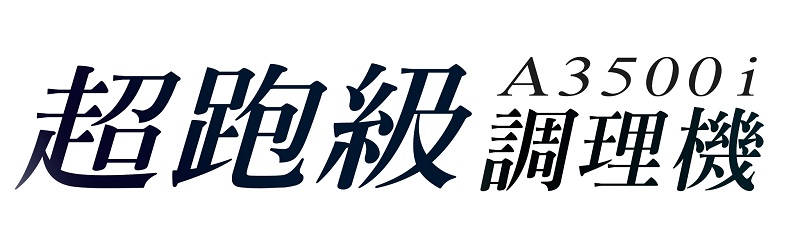 超跑級 A3500i 調理機